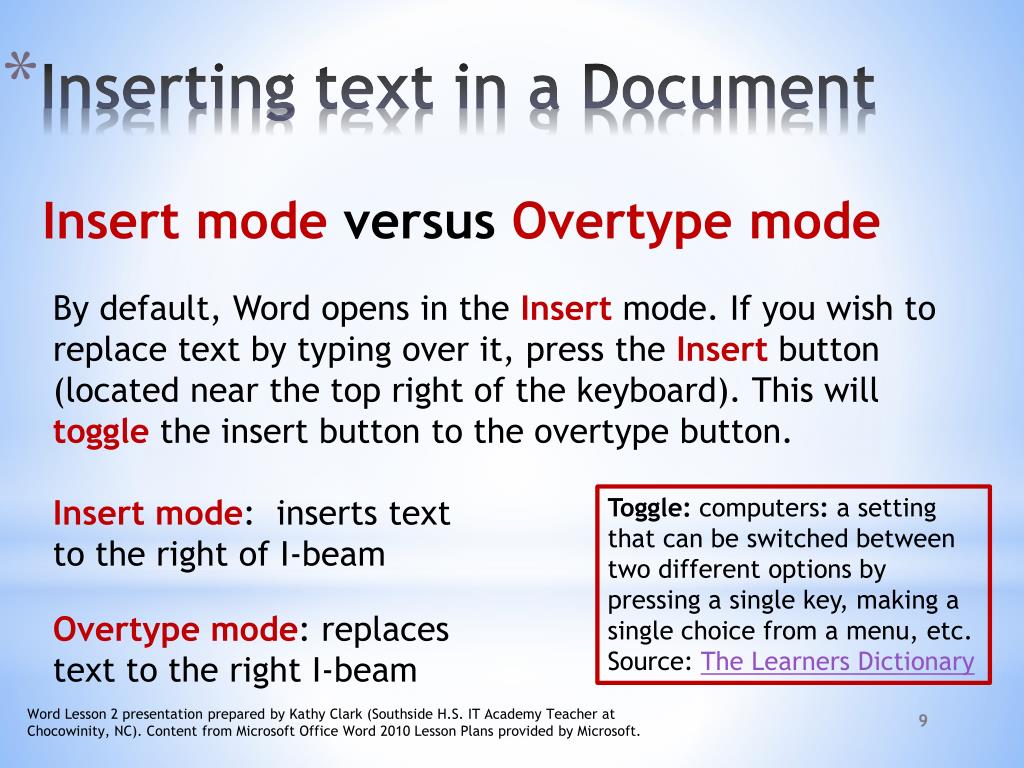 *Inserting text in a Document

Insert mode versus Overtype mode

By default, Word opens in the Insert mode. If you wish to replace text by typing over it, press the Insert button (located near the top right of the keyboard). This will toggle the insert button to the overtype button.

Insert mode: inserts text to the right of I-beam

Overtype mode: replaces text to the right I-beam

Toggle: computers: a setting that can be switched between two different options by pressing a single key, making a single choice from a menu, etc. Source: The Learners Dictionary

Word Lesson 2 presentation prepared by Kathy Clark (Southside H.S. IT Academy Teacher at Chocowinity, NC). Content from Microsoft Office Word 2010 Lesson Plans provided by Microsoft.

9